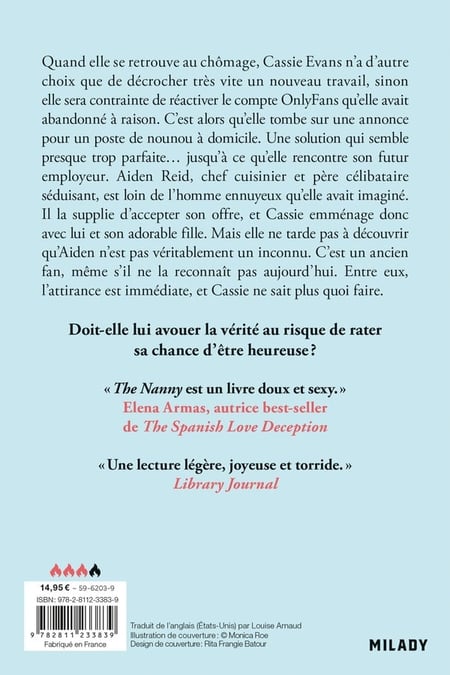 Quand elle se retrouve au chômage, Cassie Evans n'a d'autre choix que de décrocher très vite un nouveau travail, sinon elle sera contrainte de réactiver le compte OnlyFans qu'elle avait abandonné à raison. C'est alors qu'elle tombe sur une annonce pour un poste de nounou à domicile. Une solution qui semble presque trop parfaite… jusqu'à ce qu'elle rencontre son futur employeur. Aiden Reid, chef cuisinier et père célibataire séduisant, est loin de l'homme ennuyeux qu'elle avait imaginé. Il la supplie d'accepter son offre, et Cassie emménage donc avec lui et son adorable fille. Mais elle ne tarde pas à découvrir qu'Aiden n'est pas véritablement un inconnu. C'est un ancien fan, même s'il ne la reconnaît pas aujourd'hui. Entre eux, l'attirance est immédiate, et Cassie ne sait plus quoi faire.

Doit-elle lui avouer la vérité au risque de rater sa chance d'être heureuse ?

« The Nanny est un livre doux et sexy. »
Elena Armas, autrice best-seller de The Spanish Love Deception

« Une lecture légère, joyeuse et torride. »
Library Journal

14,95 € – 59-6203-9
ISBN : 978-2-8112-3383-9
9 782811 233839
Fabriqué en France

Traduit de l'anglais (États-Unis) par Louise Arnaud
Illustration de couverture : © Monica Roe
Design de couverture : Rita Frangie Batour

MILADY